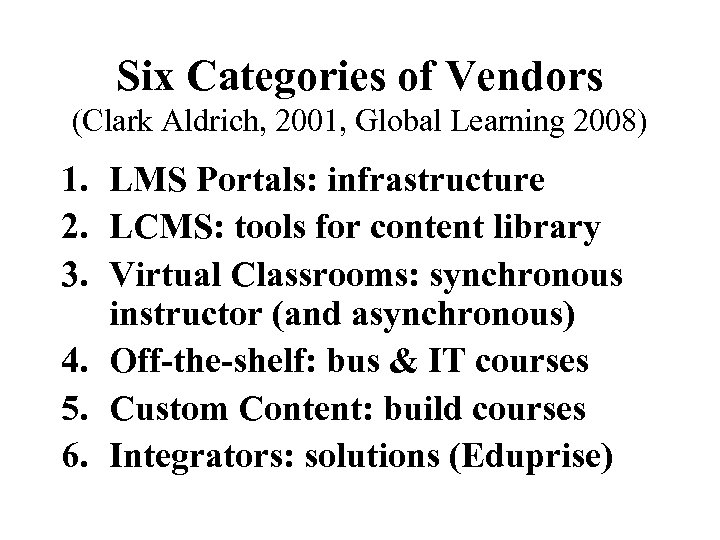 Six Categories of Vendors
(Clark Aldrich, 2001, Global Learning 2008)

1. LMS Portals: infrastructure
2. LCMS: tools for content library
3. Virtual Classrooms: synchronous instructor (and asynchronous)
4. Off-the-shelf: bus & IT courses
5. Custom Content: build courses
6. Integrators: solutions (Eduprise)